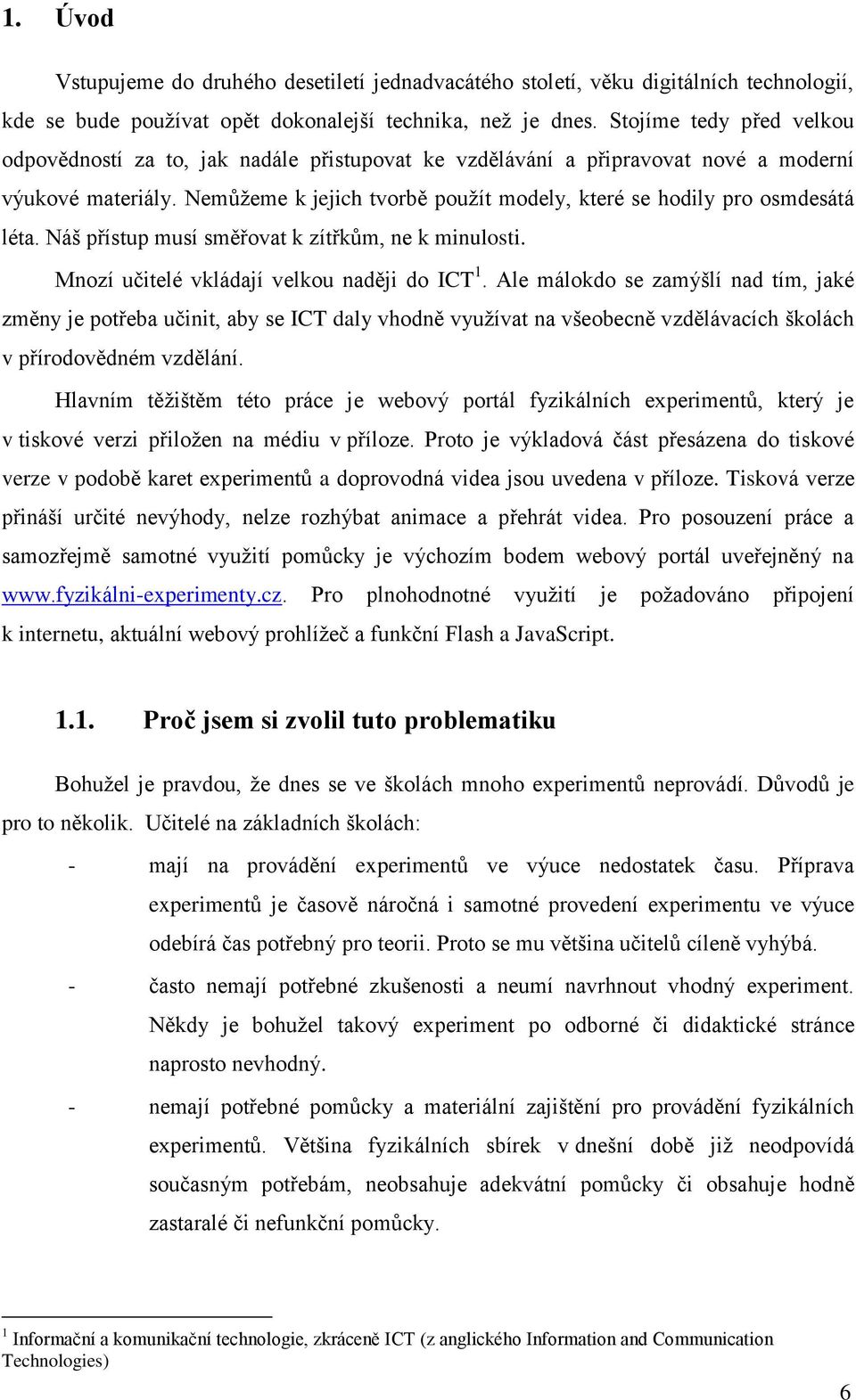 1. Úvod

Vstupujeme do druhého desetiletí jednadvacátého století, věku digitálních technologií, kde se bude používat opět dokonalejší technika, než je dnes. Stojíme tedy před velkou odpovědností za to, jak nadále přistupovat ke vzdělávání a připravovat nové a moderní výukové materiály. Nemůžeme k jejich tvorbě použít modely, které se hodily pro osmdesátá léta. Náš přístup musí směřovat k zítřkům, ne k minulosti.

Mnozí učitelé vkládají velkou naději do ICT$^1$. Ale málokdo se zamýšlí nad tím, jaké změny je potřeba učinit, aby se ICT daly vhodně využívat na všeobecně vzdělávacích školách v přírodovědném vzdělání.

Hlavním těžištěm této práce je webový portál fyzikálních experimentů, který je v tiskové verzi přiložen na médiu v příloze. Proto je výkladová část přesázena do tiskové verze v podobě karet experimentů a doprovodná videa jsou uvedena v příloze. Tisková verze přináší určité nevýhody, nelze rozhýbat animace a přehrát videa. Pro posouzení práce a samozřejmě samotné využití pomůcky je výchozím bodem webový portál uveřejněný na www.fyzikálni-experimenty.cz. Pro plnohodnotné využití je požadováno připojení k internetu, aktuální webový prohlížeč a funkční Flash a JavaScript.

1.1. Proč jsem si zvolil tuto problematiku

Bohužel je pravdou, že dnes se ve školách mnoho experimentů neprovádí. Důvodů je pro to několik. Učitelé na základních školách:

- mají na provádění experimentů ve výuce nedostatek času. Příprava experimentů je časově náročná i samotné provedení experimentu ve výuce odebírá čas potřebný pro teorii. Proto se mu většina učitelů cíleně vyhýbá.
- často nemají potřebné zkušenosti a neumí navrhnout vhodný experiment. Někdy je bohužel takový experiment po odborné či didaktické stránce naprosto nevhodný.
- nemají potřebné pomůcky a materiální zajištění pro provádění fyzikálních experimentů. Většina fyzikálních sbírek v dnešní době již neodpovídá současným potřebám, neobsahuje adekvátní pomůcky či obsahuje hodně zastaralé či nefunkční pomůcky.

$^1$ Informační a komunikační technologie, zkráceně ICT (z anglického Information and Communication Technologies)

6